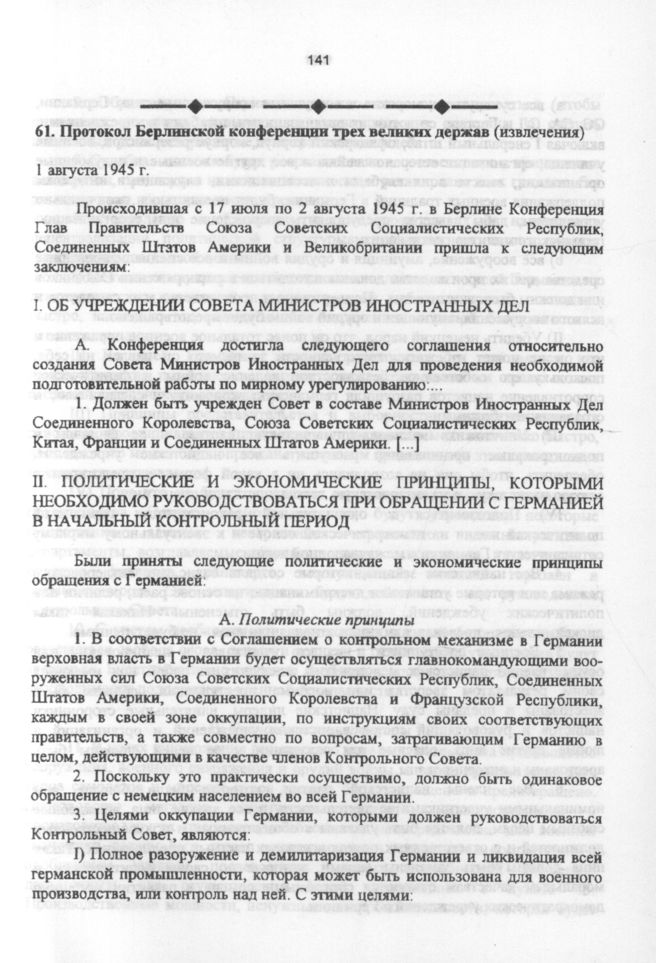 141

61. Протокол Берлинской конференции трех великих держав (извлечения)

1 августа 1945 г.

Происходившая с 17 июля по 2 августа 1945 г. в Берлине Конференция Глав Правительств Союза Советских Социалистических Республик, Соединенных Штатов Америки и Великобритании пришла к следующим заключениям:

I. ОБ УЧРЕЖДЕНИИ СОВЕТА МИНИСТРОВ ИНОСТРАННЫХ ДЕЛ

А. Конференция достигла следующего соглашения относительно создания Совета Министров Иностранных Дел для проведения необходимой подготовительной работы по мирному урегулированию:...

1. Должен быть учрежден Совет в составе Министров Иностранных Дел Соединенного Королевства, Союза Советских Социалистических Республик, Китая, Франции и Соединенных Штатов Америки. [...]

II. ПОЛИТИЧЕСКИЕ И ЭКОНОМИЧЕСКИЕ ПРИНЦИПЫ, КОТОРЫМИ НЕОБХОДИМО РУКОВОДСТВОВАТЬСЯ ПРИ ОБРАЩЕНИИ С ГЕРМАНИЕЙ В НАЧАЛЬНЫЙ КОНТРОЛЬНЫЙ ПЕРИОД

Были приняты следующие политические и экономические принципы обращения с Германией:

А. Политические принципы

1. В соответствии с Соглашением о контрольном механизме в Германии верховная власть в Германии будет осуществляться главнокомандующими вооруженных сил Союза Советских Социалистических Республик, Соединенных Штатов Америки, Соединенного Королевства и Французской Республики, каждым в своей зоне оккупации, по инструкциям своих соответствующих правительств, а также совместно по вопросам, затрагивающим Германию в целом, действующими в качестве членов Контрольного Совета.

2. Поскольку это практически осуществимо, должно быть одинаковое обращение с немецким населением во всей Германии.

3. Целями оккупации Германии, которыми должен руководствоваться Контрольный Совет, являются:

I) Полное разоружение и демилитаризация Германии и ликвидация всей германской промышленности, которая может быть использована для военного производства, или контроль над ней. С этими целями: